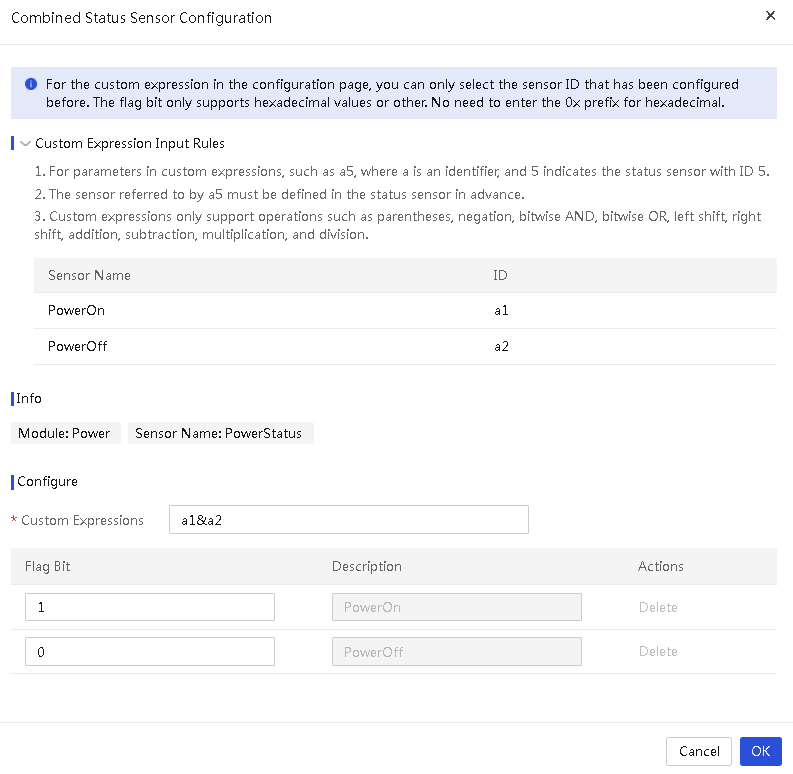 Combined Status Sensor Configuration ×

For the custom expression in the configuration page, you can only select the sensor ID that has been configured before. The flag bit only supports hexadecimal values or other. No need to enter the 0x prefix for hexadecimal.

Custom Expression Input Rules

1. For parameters in custom expressions, such as a5, where a is an identifier, and 5 indicates the status sensor with ID 5.
2. The sensor referred to by a5 must be defined in the status sensor in advance.
3. Custom expressions only support operations such as parentheses, negation, bitwise AND, bitwise OR, left shift, right shift, addition, subtraction, multiplication, and division.

| Sensor Name | ID |
|---|---|
| PowerOn | a1 |
| PowerOff | a2 |

Info

Module: Power Sensor Name: PowerStatus

Configure

* Custom Expressions a1&a2

| Flag Bit | Description | Actions |
|---|---|---|
| 1 | PowerOn | Delete |
| 0 | PowerOff | Delete |

Cancel OK